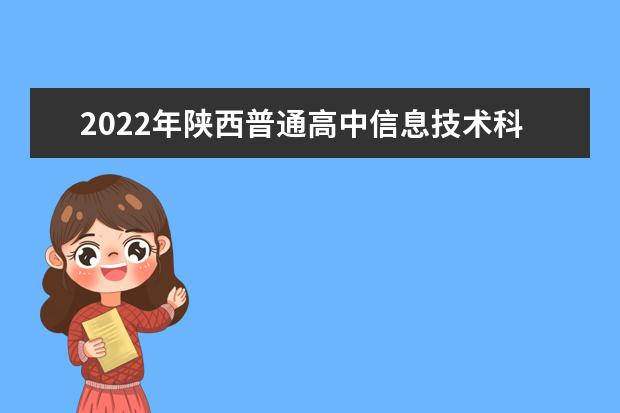 2022年陕西普通高中信息技术科